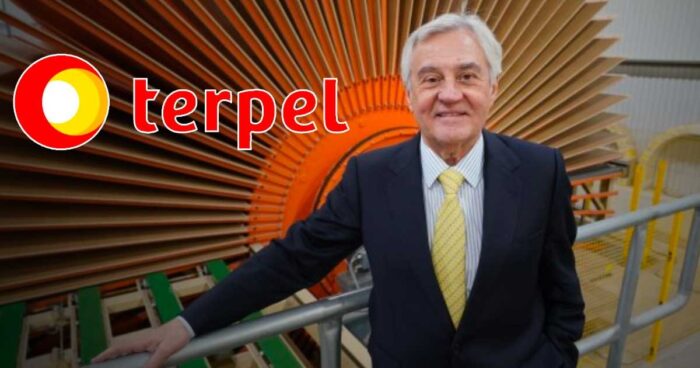 terpel